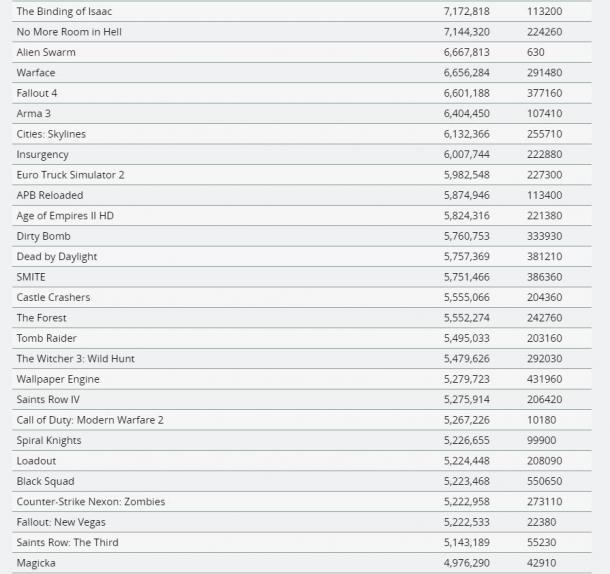 | | | |
|---|---|---|
| The Binding of Isaac | 7,172,818 | 113200 |
| No More Room in Hell | 7,144,320 | 224260 |
| Alien Swarm | 6,667,813 | 630 |
| Warface | 6,656,284 | 291480 |
| Fallout 4 | 6,601,188 | 377160 |
| Arma 3 | 6,404,450 | 107410 |
| Cities: Skylines | 6,132,366 | 255710 |
| Insurgency | 6,007,744 | 222880 |
| Euro Truck Simulator 2 | 5,982,548 | 227300 |
| APB Reloaded | 5,874,946 | 113400 |
| Age of Empires II HD | 5,824,316 | 221380 |
| Dirty Bomb | 5,760,753 | 333930 |
| Dead by Daylight | 5,757,369 | 381210 |
| SMITE | 5,751,466 | 386360 |
| Castle Crashers | 5,555,066 | 204360 |
| The Forest | 5,552,274 | 242760 |
| Tomb Raider | 5,495,033 | 203160 |
| The Witcher 3: Wild Hunt | 5,479,626 | 292030 |
| Wallpaper Engine | 5,279,723 | 431960 |
| Saints Row IV | 5,275,914 | 206420 |
| Call of Duty: Modern Warfare 2 | 5,267,226 | 10180 |
| Spiral Knights | 5,226,655 | 99900 |
| Loadout | 5,224,448 | 208090 |
| Black Squad | 5,223,468 | 550650 |
| Counter-Strike Nexon: Zombies | 5,222,958 | 273110 |
| Fallout: New Vegas | 5,222,533 | 22380 |
| Saints Row: The Third | 5,143,189 | 55230 |
| Magicka | 4,976,290 | 42910 |